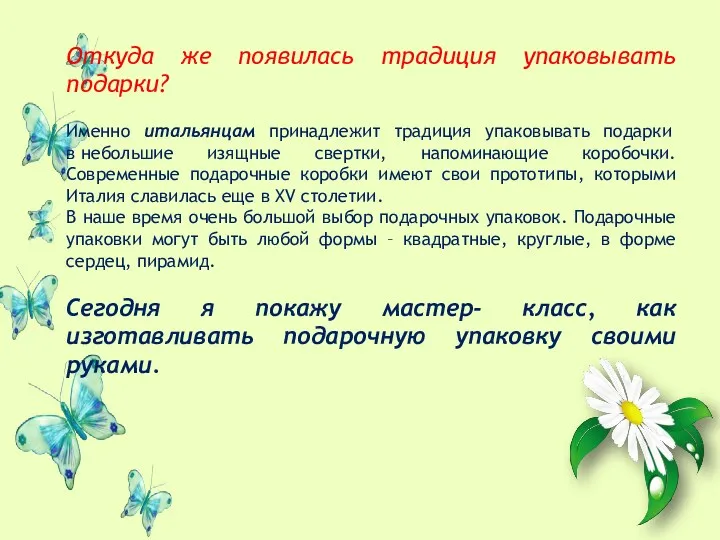 Откуда же появилась традиция упаковывать подарки?

Именно итальянцам принадлежит традиция упаковывать подарки в небольшие изящные свертки, напоминающие коробочки. Современные подарочные коробки имеют свои прототипы, которыми Италия славилась еще в XV столетии.
В наше время очень большой выбор подарочных упаковок. Подарочные упаковки могут быть любой формы – квадратные, круглые, в форме сердец, пирамид.

Сегодня я покажу мастер- класс, как изготавливать подарочную упаковку своими руками.